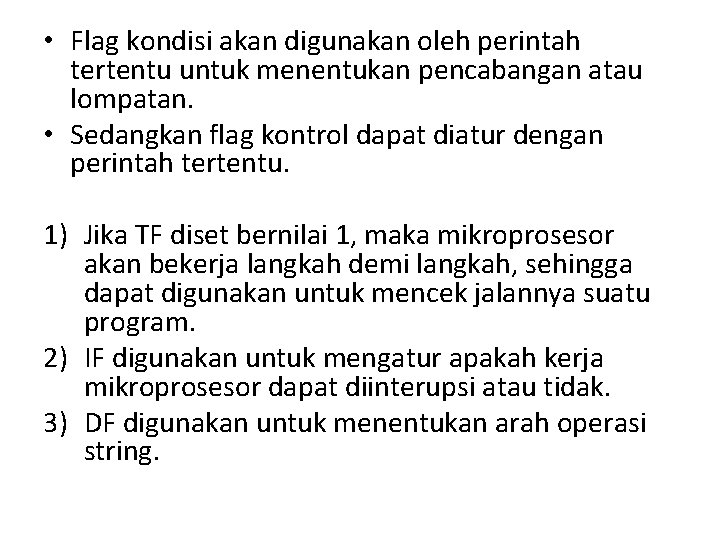 • Flag kondisi akan digunakan oleh perintah tertentu untuk menentukan pencabangan atau lompatan.
• Sedangkan flag kontrol dapat diatur dengan perintah tertentu.

1) Jika TF diset bernilai 1, maka mikroprosesor akan bekerja langkah demi langkah, sehingga dapat digunakan untuk mencek jalannya suatu program.
2) IF digunakan untuk mengatur apakah kerja mikroprosesor dapat diinterupsi atau tidak.
3) DF digunakan untuk menentukan arah operasi string.